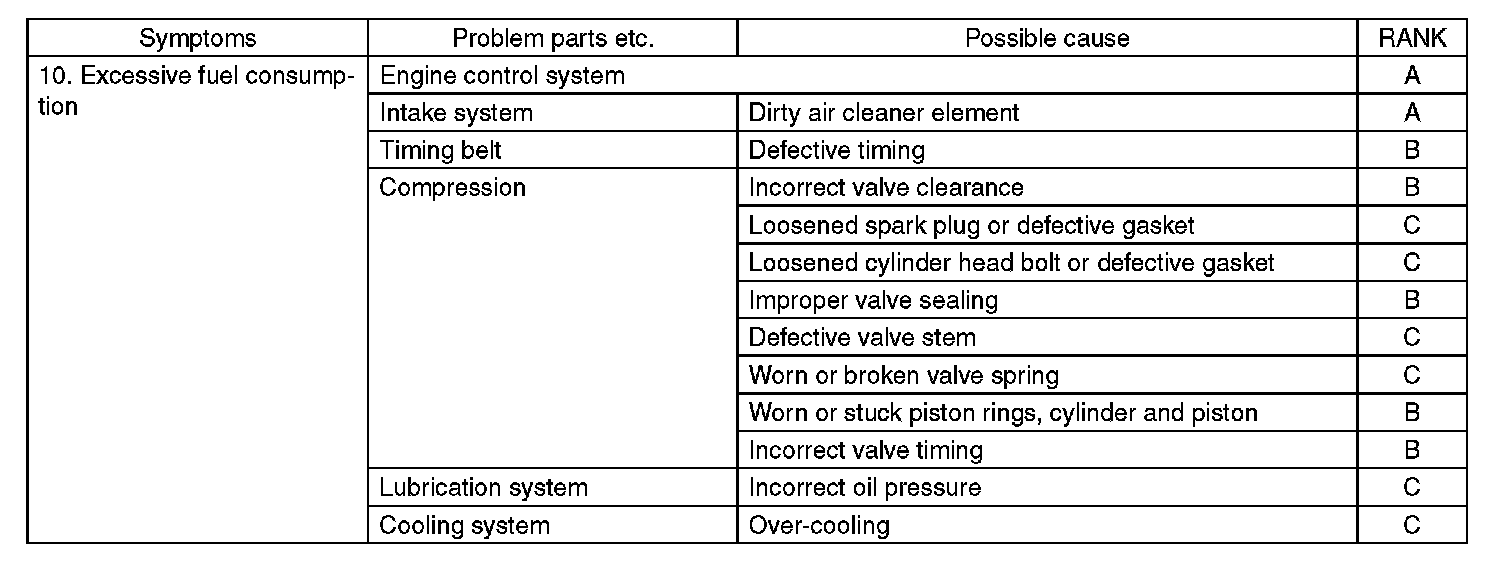 | Symptoms | Problem parts etc. | Possible cause | RANK |
|---|---|---|---|
| 10. Excessive fuel consumption | Engine control system | | A |
| | Intake system | Dirty air cleaner element | A |
| | Timing belt | Defective timing | B |
| | Compression | Incorrect valve clearance | B |
| | | Loosened spark plug or defective gasket | C |
| | | Loosened cylinder head bolt or defective gasket | C |
| | | Improper valve sealing | B |
| | | Defective valve stem | C |
| | | Worn or broken valve spring | C |
| | | Worn or stuck piston rings, cylinder and piston | B |
| | | Incorrect valve timing | B |
| | Lubrication system | Incorrect oil pressure | C |
| | Cooling system | Over-cooling | C |